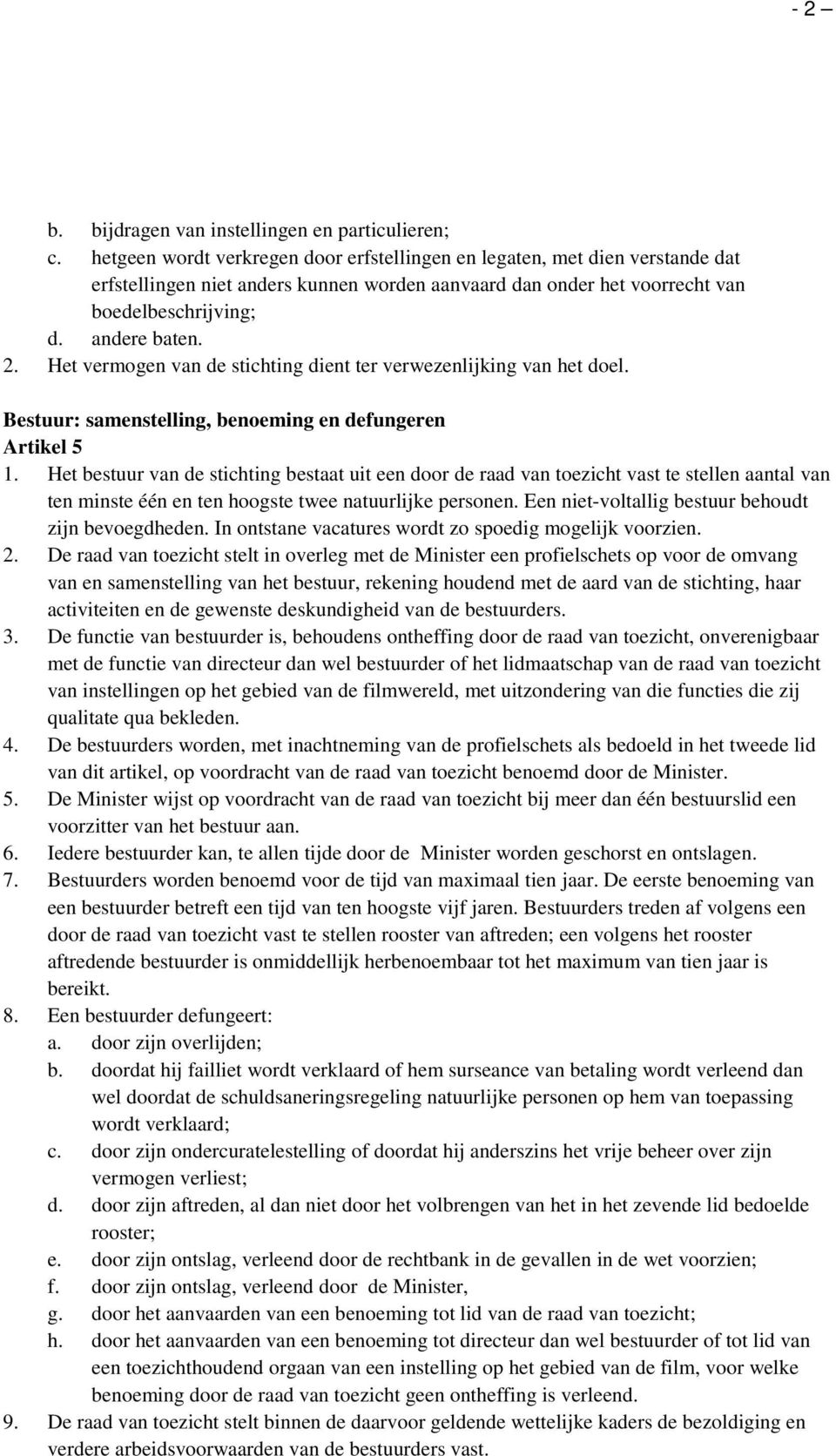 - 2 –

b. bijdragen van instellingen en particulieren;
c. hetgeen wordt verkregen door erfstellingen en legaten, met dien verstande dat erfstellingen niet anders kunnen worden aanvaard dan onder het voorrecht van boedelbeschrijving;
d. andere baten.
2. Het vermogen van de stichting dient ter verwezenlijking van het doel.

Bestuur: samenstelling, benoeming en defungeren
Artikel 5
1. Het bestuur van de stichting bestaat uit een door de raad van toezicht vast te stellen aantal van ten minste één en ten hoogste twee natuurlijke personen. Een niet-voltallig bestuur behoudt zijn bevoegdheden. In ontstane vacatures wordt zo spoedig mogelijk voorzien.
2. De raad van toezicht stelt in overleg met de Minister een profielschets op voor de omvang van en samenstelling van het bestuur, rekening houdend met de aard van de stichting, haar activiteiten en de gewenste deskundigheid van de bestuurders.
3. De functie van bestuurder is, behoudens ontheffing door de raad van toezicht, onverenigbaar met de functie van directeur dan wel bestuurder of het lidmaatschap van de raad van toezicht van instellingen op het gebied van de filmwereld, met uitzondering van die functies die zij qualitate qua bekleden.
4. De bestuurders worden, met inachtneming van de profielschets als bedoeld in het tweede lid van dit artikel, op voordracht van de raad van toezicht benoemd door de Minister.
5. De Minister wijst op voordracht van de raad van toezicht bij meer dan één bestuurslid een voorzitter van het bestuur aan.
6. Iedere bestuurder kan, te allen tijde door de Minister worden geschorst en ontslagen.
7. Bestuurders worden benoemd voor de tijd van maximaal tien jaar. De eerste benoeming van een bestuurder betreft een tijd van ten hoogste vijf jaren. Bestuurders treden af volgens een door de raad van toezicht vast te stellen rooster van aftreden; een volgens het rooster aftredende bestuurder is onmiddellijk herbenoembaar tot het maximum van tien jaar is bereikt.
8. Een bestuurder defungeert:
a. door zijn overlijden;
b. doordat hij failliet wordt verklaard of hem surseance van betaling wordt verleend dan wel doordat de schuldsaneringsregeling natuurlijke personen op hem van toepassing wordt verklaard;
c. door zijn ondercuratelestelling of doordat hij anderszins het vrije beheer over zijn vermogen verliest;
d. door zijn aftreden, al dan niet door het volbrengen van het in het zevende lid bedoelde rooster;
e. door zijn ontslag, verleend door de rechtbank in de gevallen in de wet voorzien;
f. door zijn ontslag, verleend door de Minister,
g. door het aanvaarden van een benoeming tot lid van de raad van toezicht;
h. door het aanvaarden van een benoeming tot directeur dan wel bestuurder of tot lid van een toezichthoudend orgaan van een instelling op het gebied van de film, voor welke benoeming door de raad van toezicht geen ontheffing is verleend.
9. De raad van toezicht stelt binnen de daarvoor geldende wettelijke kaders de bezoldiging en verdere arbeidsvoorwaarden van de bestuurders vast.